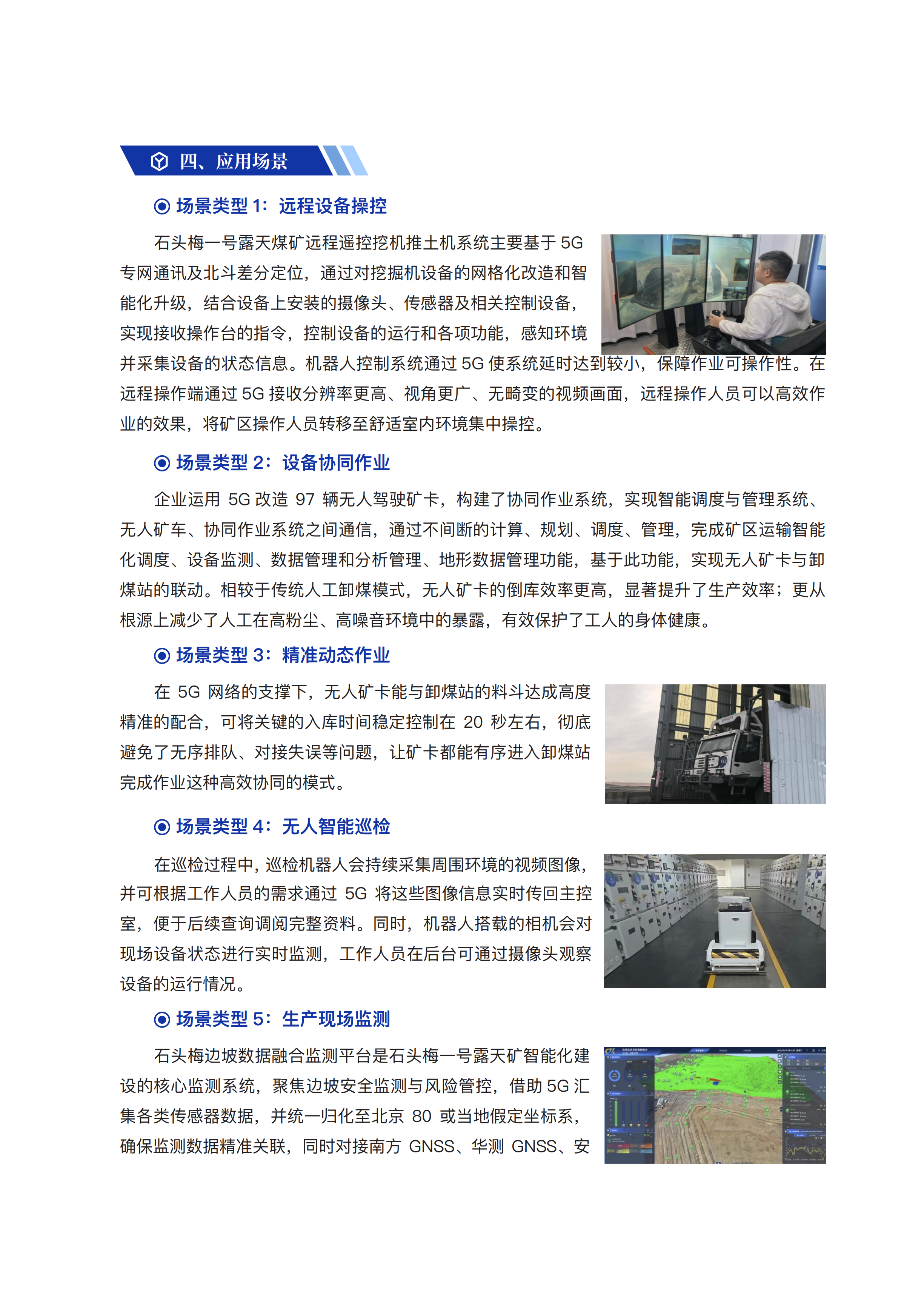 四、应用场景

场景类型 1：远程设备操控

石头梅一号露天煤矿远程遥控挖机推土机系统主要基于 5G 专网通讯及北斗差分定位，通过对挖掘机设备的网格化改造和智能化升级，结合设备上安装的摄像头、传感器及相关控制设备，实现接收操作台的指令，控制设备的运行和各项功能，感知环境并采集设备的状态信息。机器人控制系统通过 5G 使系统延时达到较小，保障作业可操作性。在远程操作端通过 5G 接收分辨率更高、视角更广、无畸变的视频画面，远程操作人员可以高效作业的效果，将矿区操作人员转移至舒适室内环境集中操控。

场景类型 2：设备协同作业

企业运用 5G 改造 97 辆无人驾驶矿卡，构建了协同作业系统，实现智能调度与管理系统、无人矿车、协同作业系统之间通信，通过不间断的计算、规划、调度、管理，完成矿区运输智能化调度、设备监测、数据管理和分析管理、地形数据管理功能，基于此功能，实现无人矿卡与卸煤站的联动。相较于传统人工卸煤模式，无人矿卡的倒库效率更高，显著提升了生产效率；更从根源上减少了人工在高粉尘、高噪音环境中的暴露，有效保护了工人的身体健康。

场景类型 3：精准动态作业

在 5G 网络的支撑下，无人矿卡能与卸煤站的料斗达成高度精准的配合，可将关键的入库时间稳定控制在 20 秒左右，彻底避免了无序排队、对接失误等问题，让矿卡都能有序进入卸煤站完成作业这种高效协同的模式。

场景类型 4：无人智能巡检

在巡检过程中，巡检机器人会持续采集周围环境的视频图像，并可根据工作人员的需求通过 5G 将这些图像信息实时传回主控室，便于后续查询调阅完整资料。同时，机器人搭载的相机会对现场设备状态进行实时监测，工作人员在后台可通过摄像头观察设备的运行情况。

场景类型 5：生产现场监测

石头梅边坡数据融合监测平台是石头梅一号露天矿智能化建设的核心监测系统，聚焦边坡安全监测与风险管控，借助 5G 汇集各类传感器数据，并统一归化至北京 80 或当地假定坐标系，确保监测数据精准关联，同时对接南方 GNSS、华测 GNSS、安